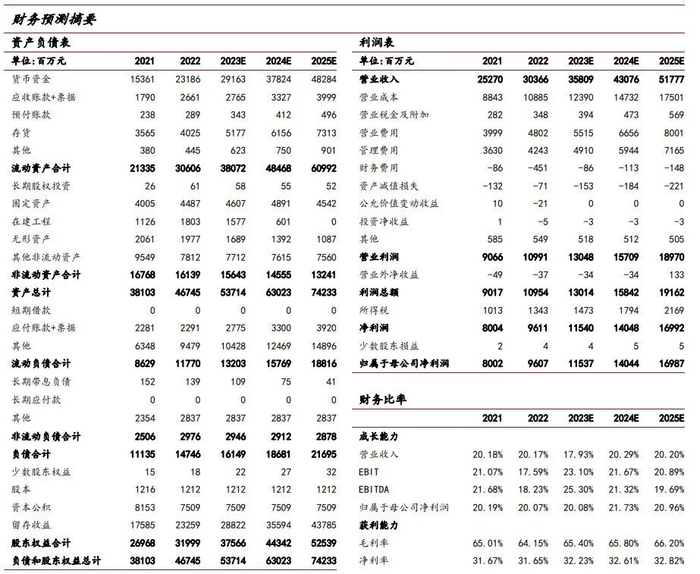 财务预测摘要

资产负债表

| 单位：百万元 | 2021 | 2022 | 2023E | 2024E | 2025E |
|---|---|---|---|---|---|
| 货币资金 | 15361 | 23186 | 29163 | 37824 | 48284 |
| 应收账款+票据 | 1790 | 2661 | 2765 | 3327 | 3999 |
| 预付账款 | 238 | 289 | 343 | 412 | 496 |
| 存货 | 3565 | 4025 | 5177 | 6156 | 7313 |
| 其他 | 380 | 445 | 623 | 750 | 901 |
| 流动资产合计 | 21335 | 30606 | 38072 | 48468 | 60992 |
| 长期股权投资 | 26 | 61 | 58 | 55 | 52 |
| 固定资产 | 4005 | 4487 | 4607 | 4891 | 4542 |
| 在建工程 | 1126 | 1803 | 1577 | 601 | 0 |
| 无形资产 | 2061 | 1977 | 1689 | 1392 | 1087 |
| 其他非流动资产 | 9549 | 7812 | 7712 | 7615 | 7560 |
| 非流动资产合计 | 16768 | 16139 | 15643 | 14555 | 13241 |
| 资产总计 | 38103 | 46745 | 53714 | 63023 | 74233 |
| 短期借款 | 0 | 0 | 0 | 0 | 0 |
| 应付账款+票据 | 2281 | 2291 | 2775 | 3300 | 3920 |
| 其他 | 6348 | 9479 | 10428 | 12469 | 14896 |
| 流动负债合计 | 8629 | 11770 | 13203 | 15769 | 18816 |
| 长期带息负债 | 152 | 139 | 109 | 75 | 41 |
| 长期应付款 | 0 | 0 | 0 | 0 | 0 |
| 其他 | 2354 | 2837 | 2837 | 2837 | 2837 |
| 非流动负债合计 | 2506 | 2976 | 2946 | 2912 | 2878 |
| 负债合计 | 11135 | 14746 | 16149 | 18681 | 21695 |
| 少数股东权益 | 15 | 18 | 22 | 27 | 32 |
| 股本 | 1216 | 1212 | 1212 | 1212 | 1212 |
| 资本公积 | 8153 | 7509 | 7509 | 7509 | 7509 |
| 留存收益 | 17585 | 23259 | 28822 | 35594 | 43785 |
| 股东权益合计 | 26968 | 31999 | 37566 | 44342 | 52539 |
| 负债和股东权益总计 | 38103 | 46745 | 53714 | 63023 | 74233 |

利润表

| 单位：百万元 | 2021 | 2022 | 2023E | 2024E | 2025E |
|---|---|---|---|---|---|
| 营业收入 | 25270 | 30366 | 35809 | 43076 | 51777 |
| 营业成本 | 8843 | 10885 | 12390 | 14732 | 17501 |
| 营业税金及附加 | 282 | 348 | 394 | 473 | 569 |
| 营业费用 | 3999 | 4802 | 5515 | 6656 | 8001 |
| 管理费用 | 3630 | 4243 | 4910 | 5944 | 7165 |
| 财务费用 | -86 | -451 | -86 | -113 | -148 |
| 资产减值损失 | -132 | -71 | -153 | -184 | -221 |
| 公允价值变动收益 | 10 | -21 | 0 | 0 | 0 |
| 投资净收益 | 1 | -5 | -3 | -3 | -3 |
| 其他 | 585 | 549 | 518 | 512 | 505 |
| 营业利润 | 9066 | 10991 | 13048 | 15709 | 18970 |
| 营业外净收益 | -49 | -37 | -34 | -34 | 133 |
| 利润总额 | 9017 | 10954 | 13014 | 15842 | 19162 |
| 所得税 | 1013 | 1343 | 1473 | 1794 | 2169 |
| 净利润 | 8004 | 9611 | 11540 | 14048 | 16992 |
| 少数股东损益 | 2 | 4 | 4 | 5 | 5 |
| 归属于母公司净利润 | 8002 | 9607 | 11537 | 14044 | 16987 |

财务比率

| | 2021 | 2022 | 2023E | 2024E | 2025E |
|---|---|---|---|---|---|
| 成长能力 | | | | | |
| 营业收入 | 20.18% | 20.17% | 17.93% | 20.29% | 20.20% |
| EBIT | 21.07% | 17.59% | 23.10% | 21.67% | 20.89% |
| EBITDA | 21.68% | 18.23% | 25.30% | 21.32% | 19.69% |
| 归属于母公司净利润 | 20.19% | 20.07% | 20.08% | 21.73% | 20.96% |
| 获利能力 | | | | | |
| 毛利率 | 65.01% | 64.15% | 65.40% | 65.80% | 66.20% |
| 净利率 | 31.67% | 31.65% | 32.23% | 32.61% | 32.82% |